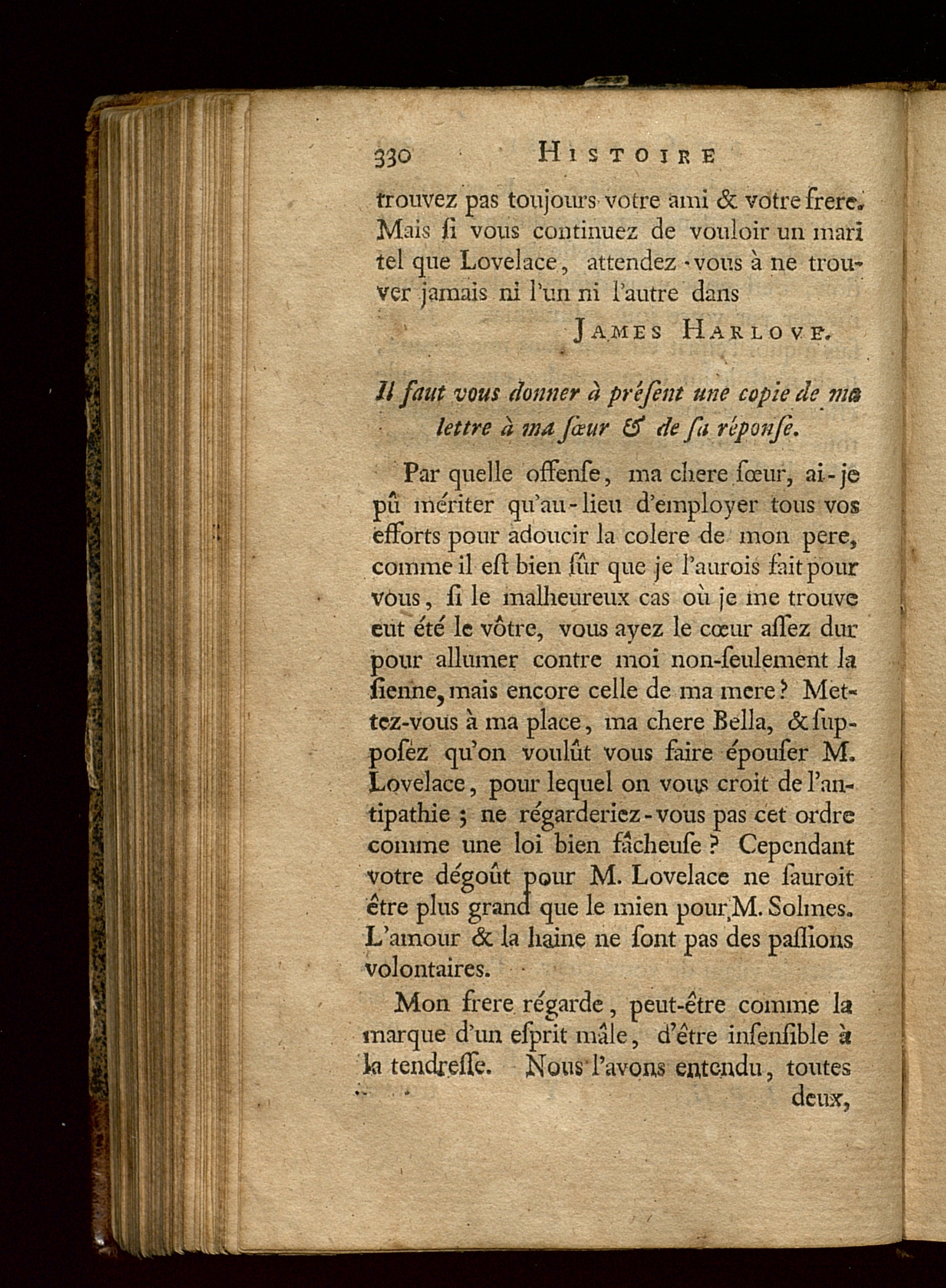 330 HISTOIRE

trouvez pas toujours votre ami & votre frere. Mais ſi vous continuez de vouloir un mari tel que Lovelace, attendez-vous à ne trouver jamais ni l'un ni l'autre dans

JAMES HARLOVE.

Il faut vous donner à préſent une copie de ma lettre à ma ſœur & de ſa réponſe.

Par quelle offenſe, ma chere ſœur, ai-je pû mériter qu'au-lieu d'employer tous vos efforts pour adoucir la colere de mon pere, comme il eſt bien ſûr que je l'aurois fait pour vous, ſi le malheureux cas où je me trouve eut été le vôtre, vous ayez le cœur aſſez dur pour allumer contre moi non-ſeulement la ſienne, mais encore celle de ma mere? Mettez-vous à ma place, ma chere Bella, & ſuppoſez qu'on voulût vous faire épouſer M. Lovelace, pour lequel on vous croit de l'antipathie; ne régarderiez-vous pas cet ordre comme une loi bien fâcheuſe? Cependant votre dégoût pour M. Lovelace ne ſauroit être plus grand que le mien pour M. Solmes. L'amour & la haine ne ſont pas des paſſions volontaires.

Mon frere régarde, peut-être comme la marque d'un eſprit mâle, d'être inſenſible à la tendreſſe. Nous l'avons entendu, toutes deux,